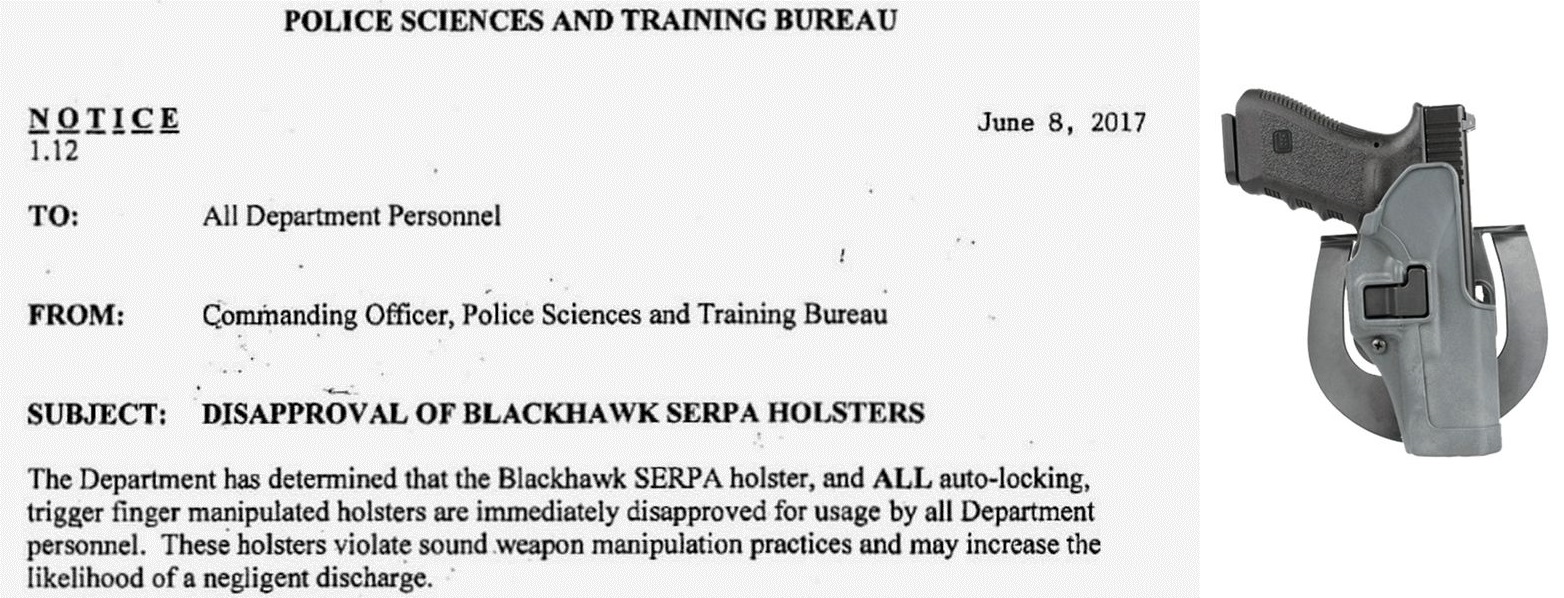 POLICE SCIENCES AND TRAINING BUREAU

NOTICE
1.12

June 8, 2017

TO: All Department Personnel

FROM: Commanding Officer, Police Sciences and Training Bureau

SUBJECT: DISAPPROVAL OF BLACKHAWK SERPA HOLSTERS

The Department has determined that the Blackhawk SERPA holster, and ALL auto-locking, trigger finger manipulated holsters are immediately disapproved for usage by all Department personnel. These holsters violate sound weapon manipulation practices and may increase the likelihood of a negligent discharge.